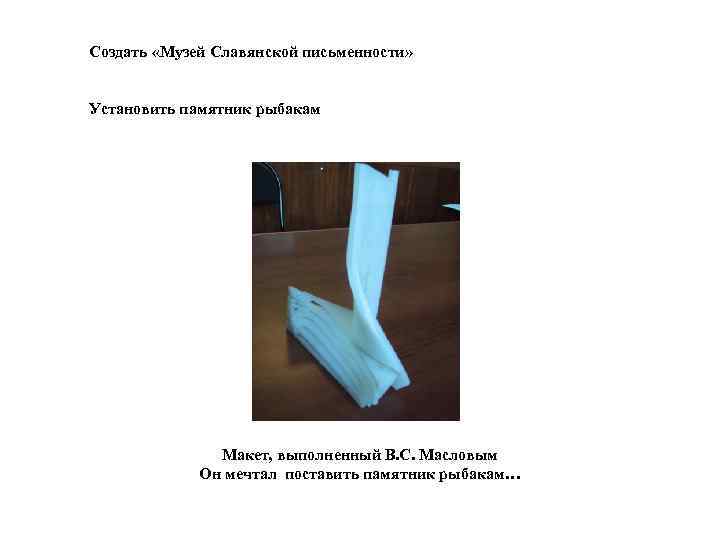 Создать «Музей Славянской письменности»

Установить памятник рыбакам

Макет, выполненный В.С. Масловым
Он мечтал поставить памятник рыбакам…